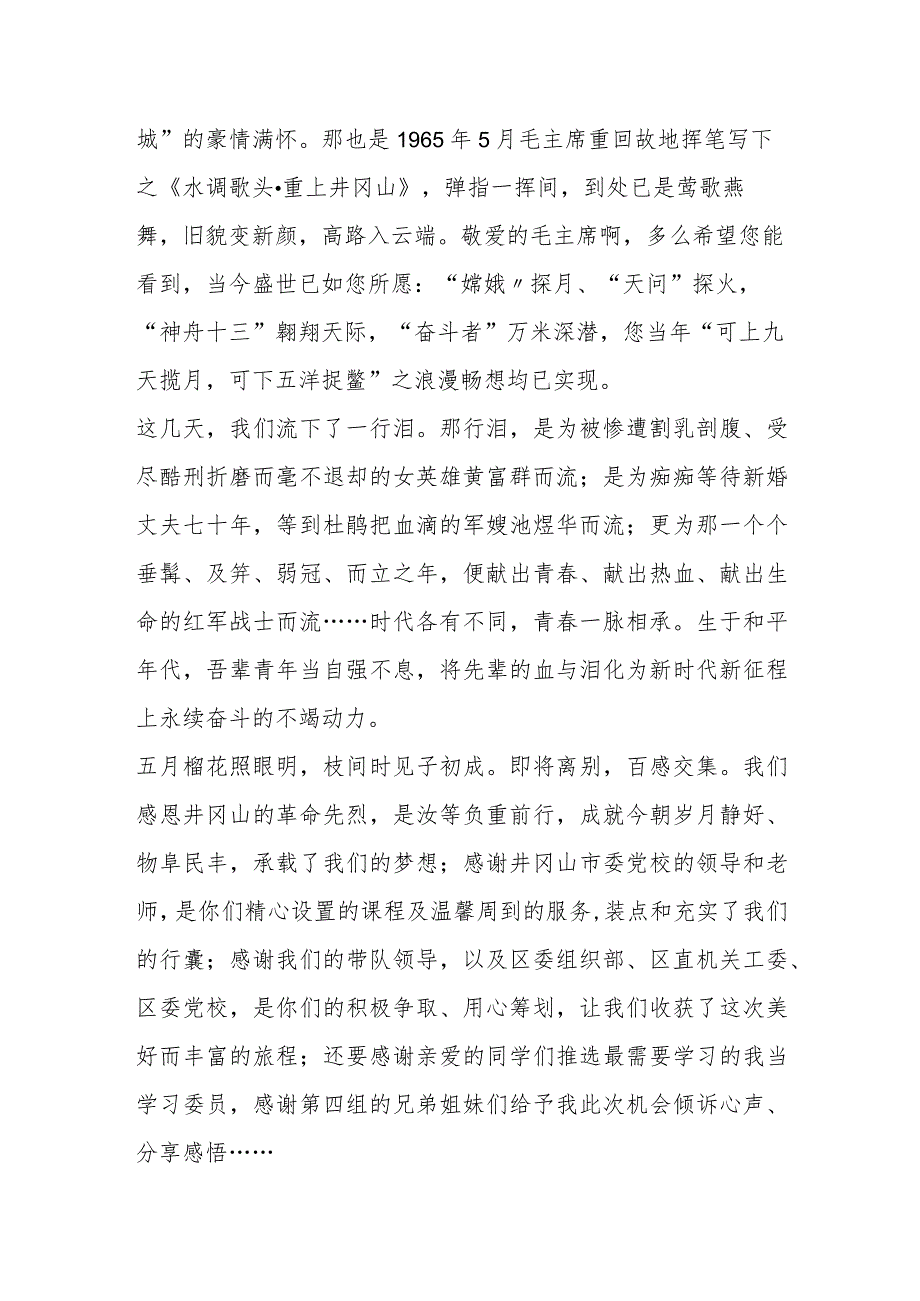 城”的豪情满怀。那也是1965年5月毛主席重回故地挥笔写下之《水调歌头•重上井冈山》，弹指一挥间，到处已是莺歌燕舞，旧貌变新颜，高路入云端。敬爱的毛主席啊，多么希望您能看到，当今盛世已如您所愿：“嫦娥〃探月、“天问”探火，“神舟十三”翱翔天际，“奋斗者”万米深潜，您当年“可上九天揽月，可下五洋捉鳖”之浪漫畅想均已实现。

这几天，我们流下了一行泪。那行泪，是为被惨遭割乳剖腹、受尽酷刑折磨而毫不退却的女英雄黄富群而流；是为痴痴等待新婚丈夫七十年，等到杜鹃把血滴的军嫂池煜华而流；更为那一个个垂髫、及笄、弱冠、而立之年，便献出青春、献出热血、献出生命的红军战士而流……时代各有不同，青春一脉相承。生于和平年代，吾辈青年当自强不息，将先辈的血与泪化为新时代新征程上永续奋斗的不竭动力。

五月榴花照眼明，枝间时见子初成。即将离别，百感交集。我们感恩井冈山的革命先烈，是汝等负重前行，成就今朝岁月静好、物阜民丰，承载了我们的梦想；感谢井冈山市委党校的领导和老师，是你们精心设置的课程及温馨周到的服务,装点和充实了我们的行囊；感谢我们的带队领导，以及区委组织部、区直机关工委、区委党校，是你们的积极争取、用心筹划，让我们收获了这次美好而丰富的旅程；还要感谢亲爱的同学们推选最需要学习的我当学习委员，感谢第四组的兄弟姐妹们给予我此次机会倾诉心声、分享感悟……